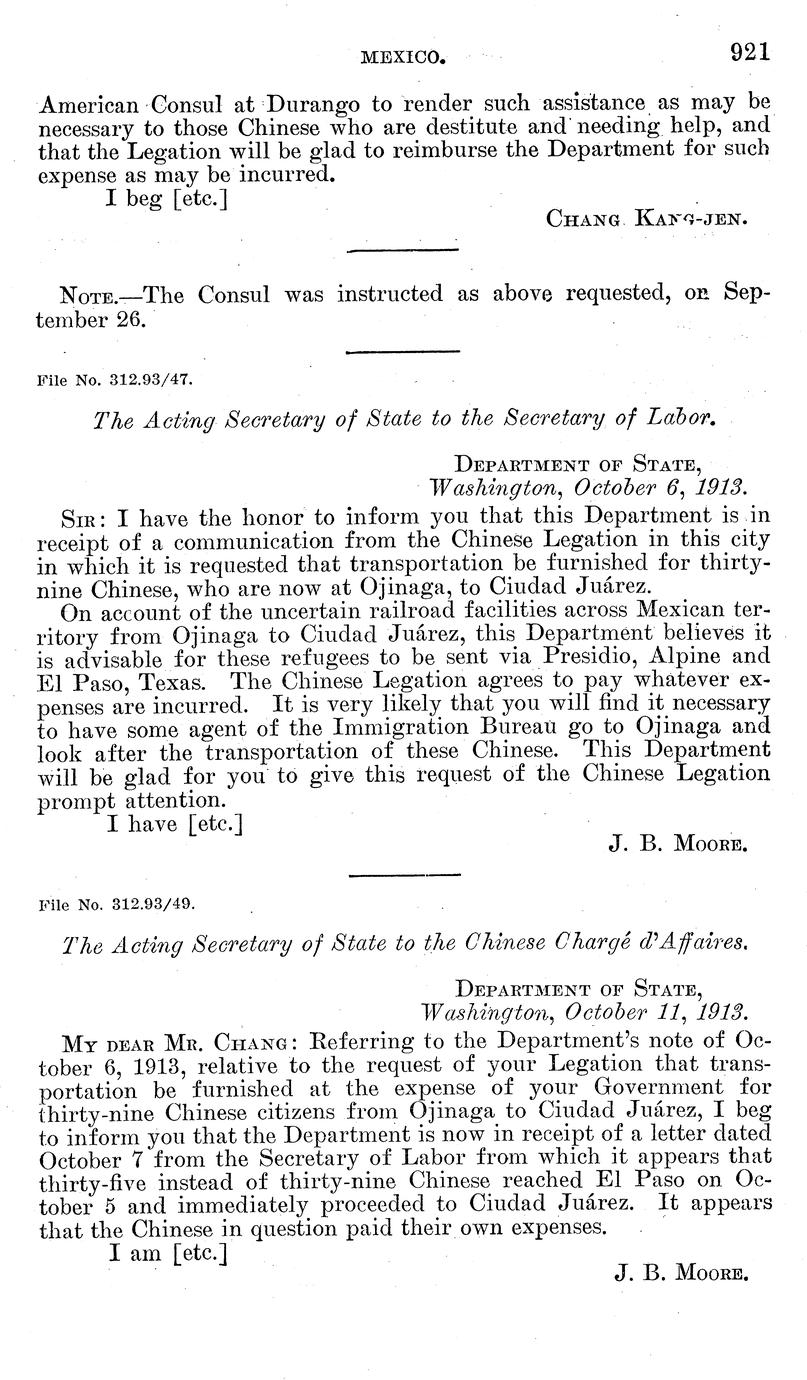 MEXICO. 921

American Consul at Durango to render such assistance as may be necessary to those Chinese who are destitute and needing help, and that the Legation will be glad to reimburse the Department for such expense as may be incurred.

I beg [etc.]

CHANG KANG-JEN.

NOTE.—The Consul was instructed as above requested, on September 26.

File No. 312.93/47.

The Acting Secretary of State to the Secretary of Labor.

DEPARTMENT OF STATE,
Washington, October 6, 1913.

SIR: I have the honor to inform you that this Department is in receipt of a communication from the Chinese Legation in this city in which it is requested that transportation be furnished for thirty-nine Chinese, who are now at Ojinaga, to Ciudad Juárez.

On account of the uncertain railroad facilities across Mexican territory from Ojinaga to Ciudad Juárez, this Department believes it is advisable for these refugees to be sent via Presidio, Alpine and El Paso, Texas. The Chinese Legation agrees to pay whatever expenses are incurred. It is very likely that you will find it necessary to have some agent of the Immigration Bureau go to Ojinaga and look after the transportation of these Chinese. This Department will be glad for you to give this request of the Chinese Legation prompt attention.

I have [etc.]

J. B. MOORE.

File No. 312.93/49.

The Acting Secretary of State to the Chinese Chargé d'Affaires.

DEPARTMENT OF STATE,
Washington, October 11, 1913.

MY DEAR MR. CHANG: Referring to the Department's note of October 6, 1913, relative to the request of your Legation that transportation be furnished at the expense of your Government for thirty-nine Chinese citizens from Ojinaga to Ciudad Juárez, I beg to inform you that the Department is now in receipt of a letter dated October 7 from the Secretary of Labor from which it appears that thirty-five instead of thirty-nine Chinese reached El Paso on October 5 and immediately proceeded to Ciudad Juárez. It appears that the Chinese in question paid their own expenses.

I am [etc.]

J. B. MOORE.